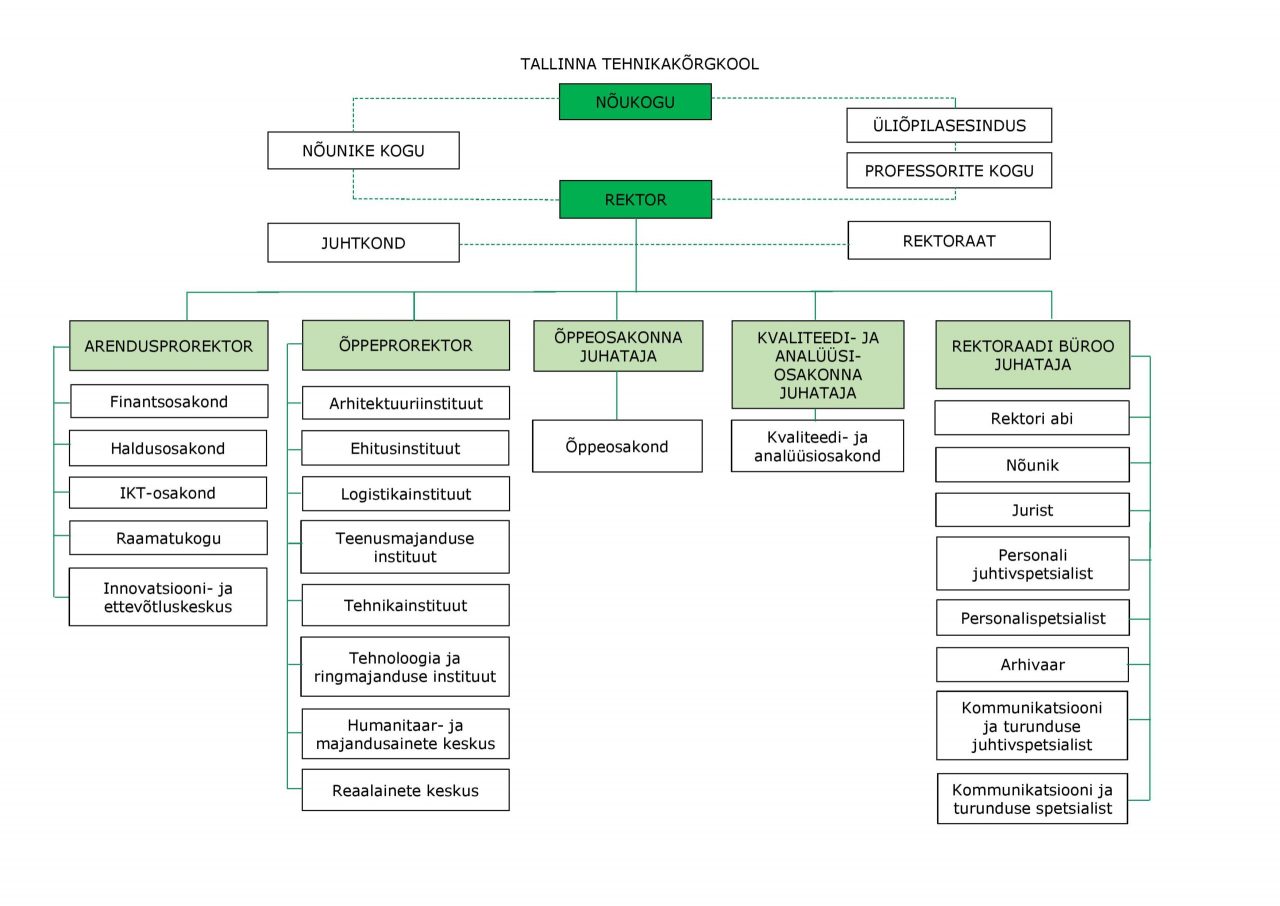 TALLINNA TEHNIKAKÕRGKOOL

NÕUKOGU

NÕUNIKE KOGU

ÜLIÕPILASESINDUS

PROFESSORITE KOGU

REKTOR

JUHTKOND

REKTORAAT

ARENDUSPROREKTOR

Finantsosakond

Haldusosakond

IKT-osakond

Raamatukogu

Innovatsiooni- ja ettevõtluskeskus

ÕPPEPROREKTOR

Arhitektuuriinstituut

Ehitusinstituut

Logistikainstituut

Teenusmajanduse instituut

Tehnikainstituut

Tehnoloogia ja ringmajanduse instituut

Humanitaar- ja majandusainete keskus

Reaalainete keskus

ÕPPEOSAKONNA JUHATAJA

Õppeosakond

KVALITEEDI- JA ANALÜÜSI-OSAKONNA JUHATAJA

Kvaliteedi- ja analüüsiosakond

REKTORAADI BÜROO JUHATAJA

Rektori abi

Nõunik

Jurist

Personali juhtivspetsialist

Personalispetsialist

Arhivaar

Kommunikatsiooni ja turunduse juhtivspetsialist

Kommunikatsiooni ja turunduse spetsialist